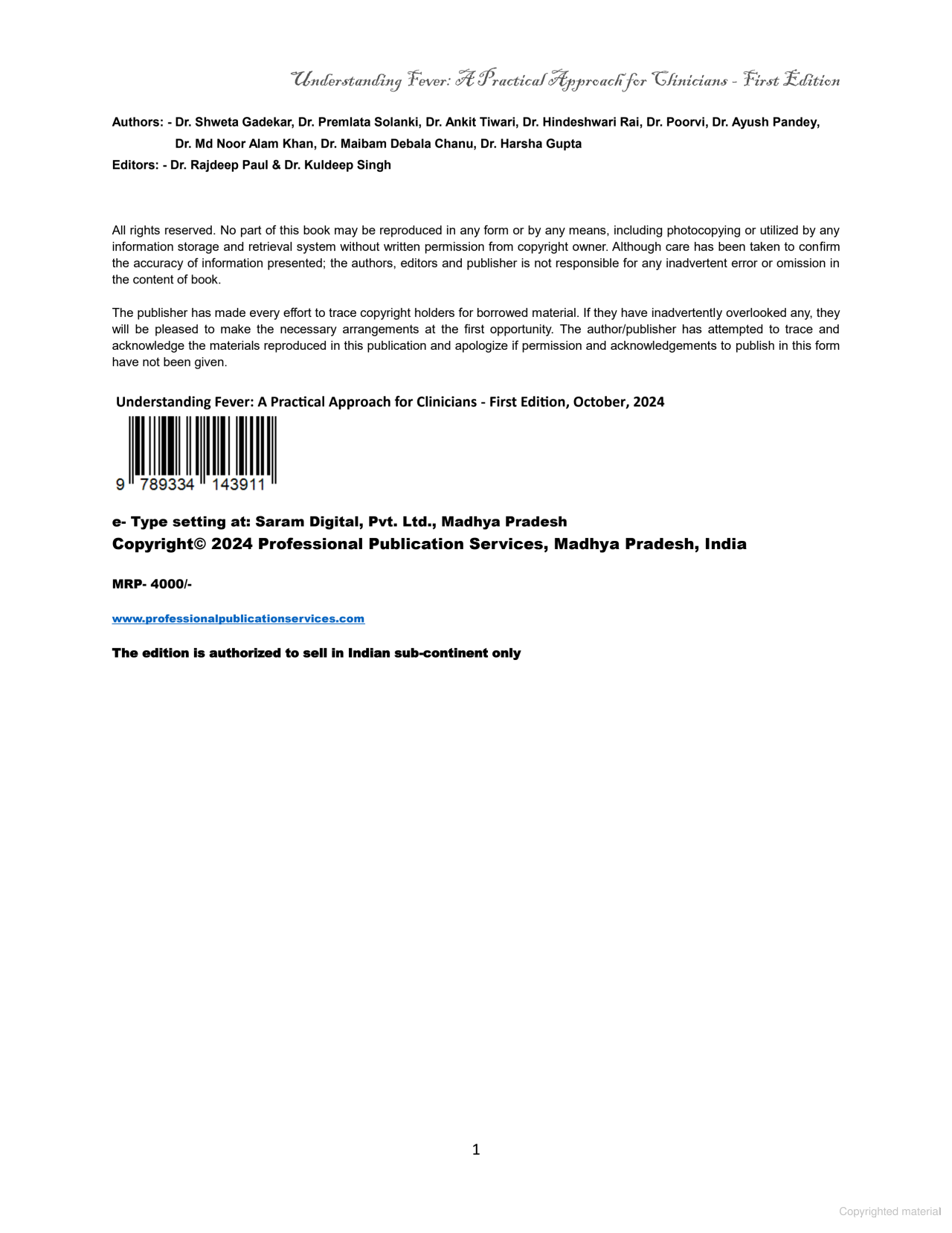 Understanding Fever: A Practical Approach for Clinicians - First Edition

Authors: - Dr. Shweta Gadekar, Dr. Premlata Solanki, Dr. Ankit Tiwari, Dr. Hindeshwari Rai, Dr. Poorvi, Dr. Ayush Pandey, Dr. Md Noor Alam Khan, Dr. Maibam Debala Chanu, Dr. Harsha Gupta
Editors: - Dr. Rajdeep Paul & Dr. Kuldeep Singh

All rights reserved. No part of this book may be reproduced in any form or by any means, including photocopying or utilized by any information storage and retrieval system without written permission from copyright owner. Although care has been taken to confirm the accuracy of information presented; the authors, editors and publisher is not responsible for any inadvertent error or omission in the content of book.

The publisher has made every effort to trace copyright holders for borrowed material. If they have inadvertently overlooked any, they will be pleased to make the necessary arrangements at the first opportunity. The author/publisher has attempted to trace and acknowledge the materials reproduced in this publication and apologize if permission and acknowledgements to publish in this form have not been given.

Understanding Fever: A Practical Approach for Clinicians - First Edition, October, 2024

9 789334 143911

e- Type setting at: Saram Digital, Pvt. Ltd., Madhya Pradesh
Copyright© 2024 Professional Publication Services, Madhya Pradesh, India

MRP- 4000/-

www.professionalpublicationservices.com

The edition is authorized to sell in Indian sub-continent only

1

Copyrighted material